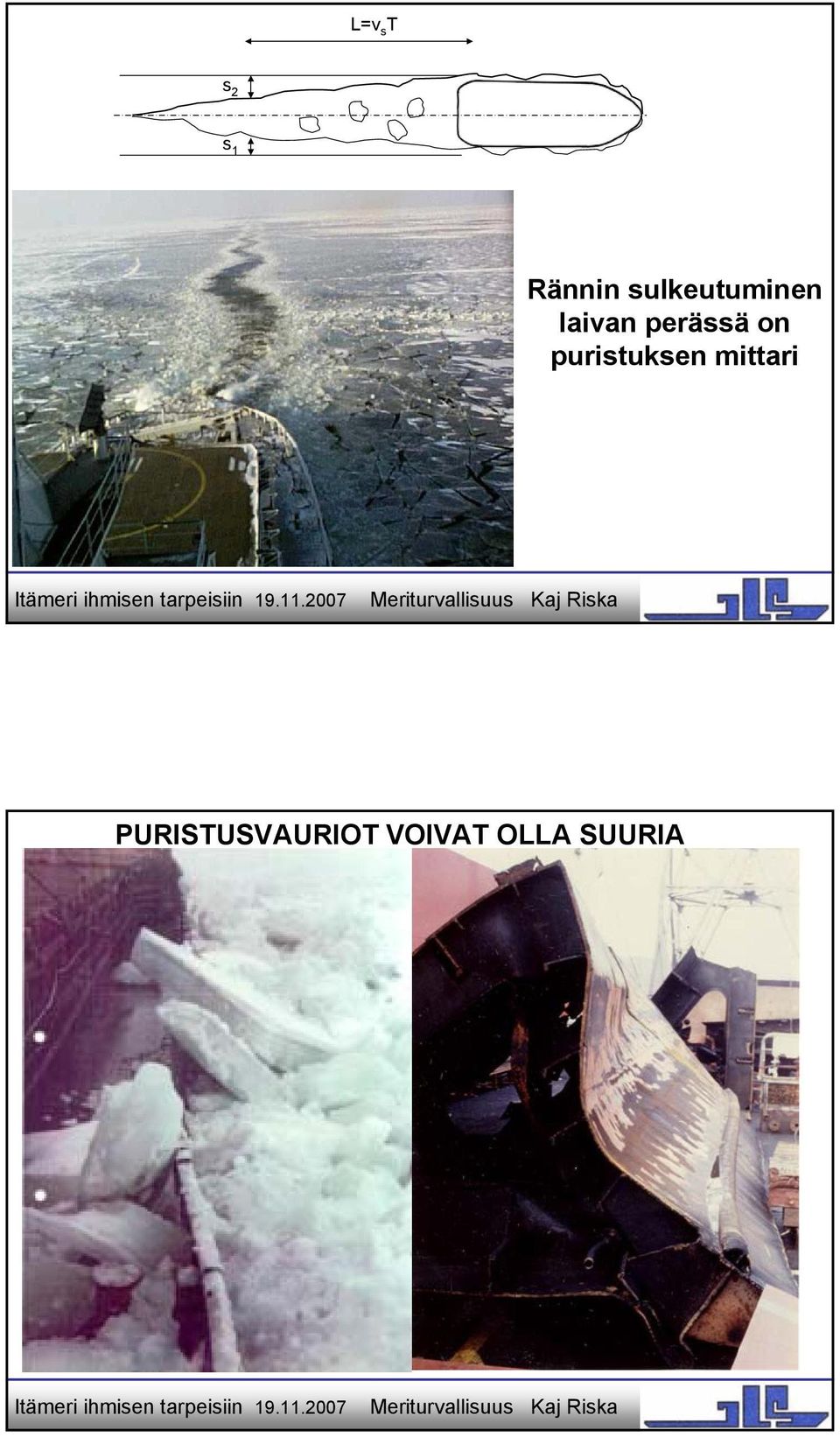 $L=v_sT$

$s_2$

$s_1$

Rännin sulkeutuminen laivan perässä on puristuksen mittari

Itämeri ihmisen tarpeisiin 19.11.2007 Meriturvallisuus Kaj Riska

PURISTUSVAURIOT VOIVAT OLLA SUURIA

Itämeri ihmisen tarpeisiin 19.11.2007 Meriturvallisuus Kaj Riska